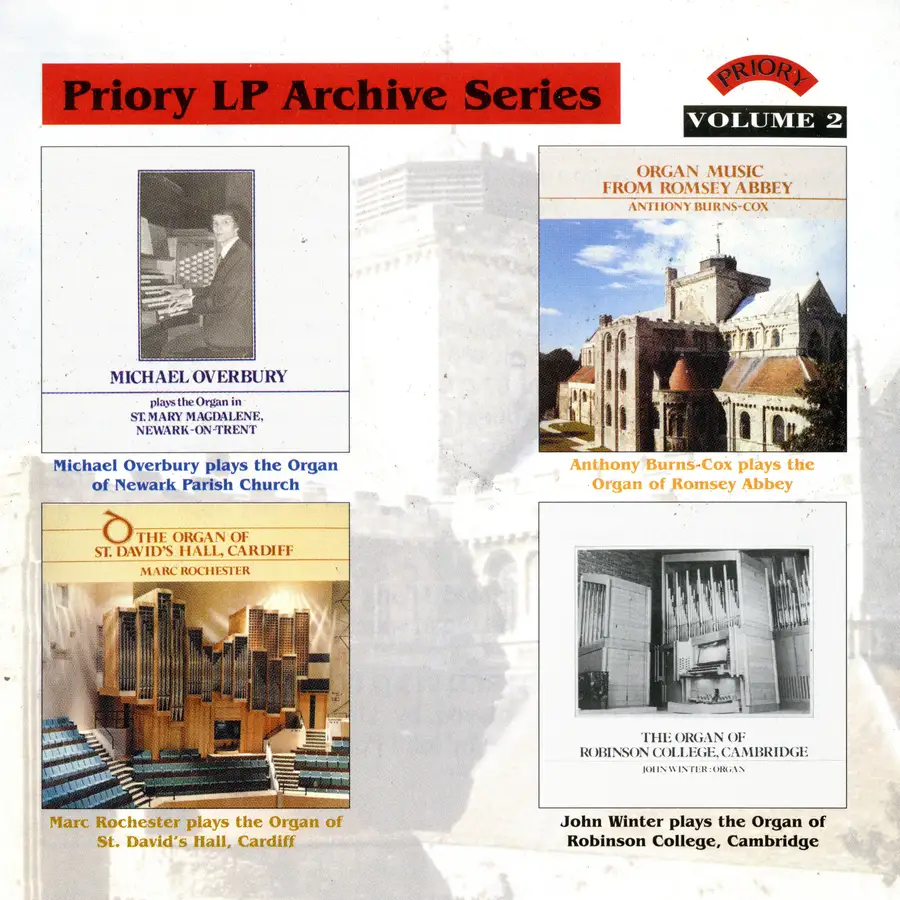 Priory LP Archive Series

PRIORY

VOLUME 2

MICHAEL OVERBURY

plays the Organ in
ST. MARY MAGDALENE,
NEWARK-ON-TRENT

Michael Overbury plays the Organ of Newark Parish Church

ORGAN MUSIC
FROM ROMSEY ABBEY
ANTHONY BURNS-COX

Anthony Burns-Cox plays the Organ of Romsey Abbey

THE ORGAN OF
ST. DAVID'S HALL, CARDIFF
MARC ROCHESTER

Marc Rochester plays the Organ of St. David's Hall, Cardiff

THE ORGAN OF
ROBINSON COLLEGE, CAMBRIDGE
JOHN WINTER : ORGAN

John Winter plays the Organ of Robinson College, Cambridge